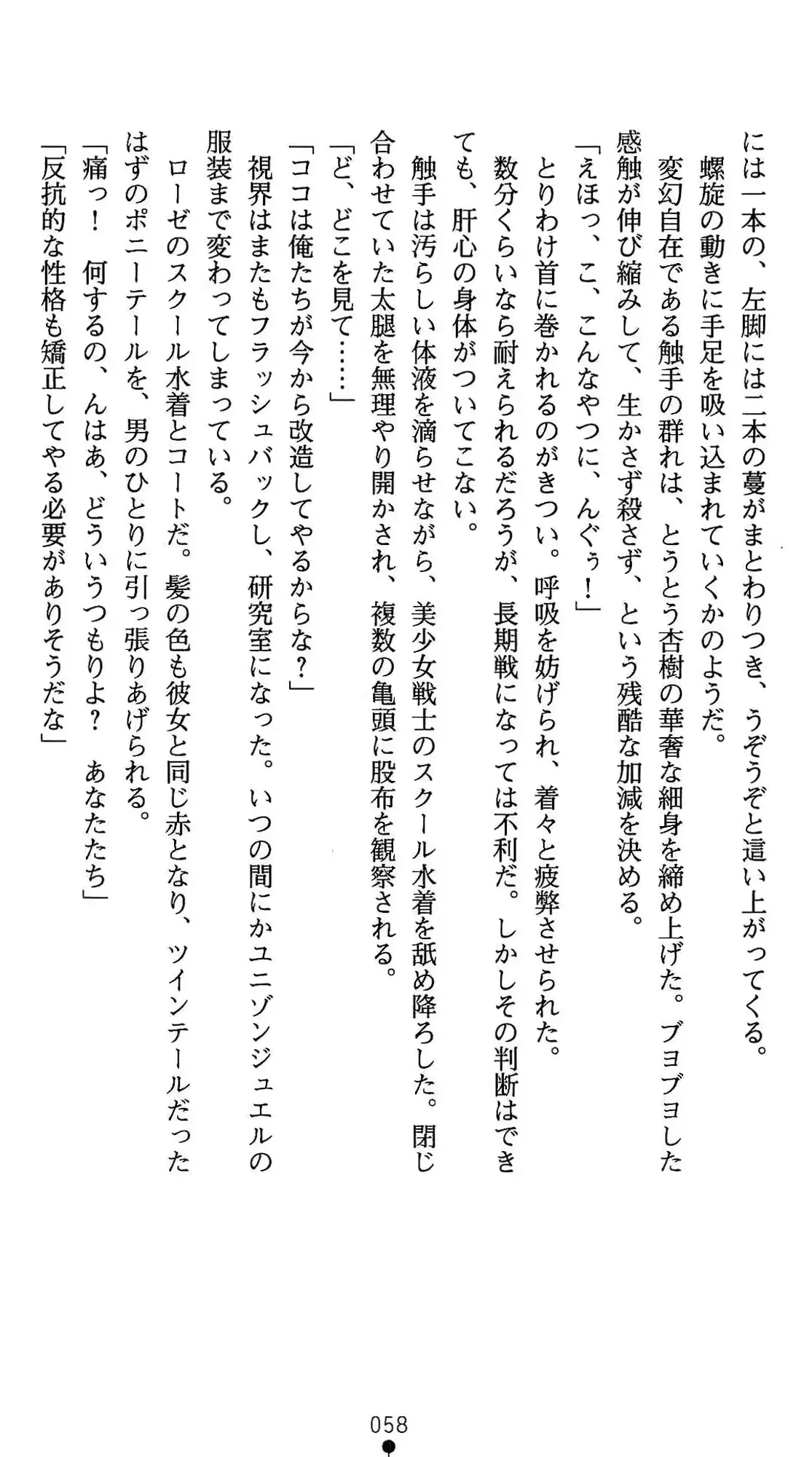 には一本の、左脚には二本の蔓がまとわりつき、うぞうぞと這い上がってくる。
螺旋の動きに手足を吸い込まれていくかのようだ。
変幻自在である触手の群れは、とうとう杏樹の華奢な細身を締め上げた。ブヨブヨした感触が伸び縮みして、生かさず殺さず、という残酷な加減を決める。
「えほっ、こ、こんなやつに、んぐぅ！」
とりわけ首に巻かれるのがきつい。呼吸を妨げられ、着々と疲弊させられた。
数分くらいなら耐えられるだろうが、長期戦になっては不利だ。しかしその判断はできても、肝心の身体がついてこない。
触手は汚らしい体液を滴らせながら、美少女戦士のスクール水着を舐め降ろした。閉じ合わせていた太腿を無理やり開かされ、複数の亀頭に股布を観察される。
「ど、どこを見て……」
「ココは俺たちが今から改造してやるからな？」
視界はまたもフラッシュバックし、研究室になった。いつの間にかユニゾンジュエルの服装まで変わってしまっている。
ローゼのスクール水着とコートだ。髪の色も彼女と同じ赤となり、ツインテールだったはずのポニーテールを、男のひとりに引っ張りあげられる。
「痛っ！　何するの、んはあ、どういうつもりよ？　あなたたち」
「反抗的な性格も矯正してやる必要がありそうだな」

058